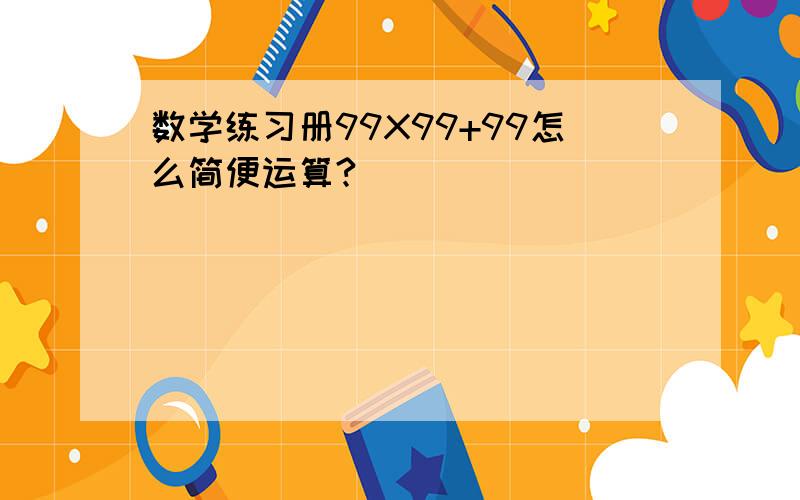 数学练习册99X99+99怎么简便运算？